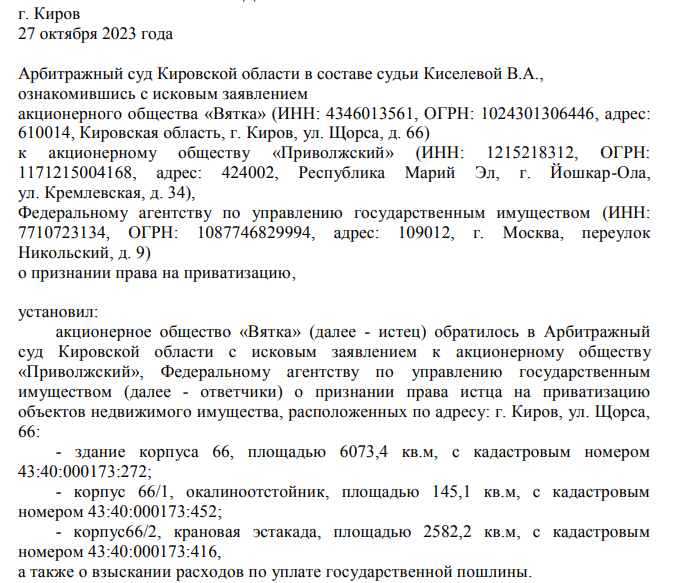 г. Киров
27 октября 2023 года

Арбитражный суд Кировской области в составе судьи Киселевой В.А., ознакомившись с исковым заявлением
акционерного общества «Вятка» (ИНН: 4346013561, ОГРН: 1024301306446, адрес: 610014, Кировская область, г. Киров, ул. Щорса, д. 66)
к акционерному обществу «Приволжский» (ИНН: 1215218312, ОГРН: 1171215004168, адрес: 424002, Республика Марий Эл, г. Йошкар-Ола, ул. Кремлевская, д. 34),
Федеральному агентству по управлению государственным имуществом (ИНН: 7710723134, ОГРН: 1087746829994, адрес: 109012, г. Москва, переулок Никольский, д. 9)
о признании права на приватизацию,

установил:
акционерное общество «Вятка» (далее - истец) обратилось в Арбитражный суд Кировской области с исковым заявлением к акционерному обществу «Приволжский», Федеральному агентству по управлению государственным имуществом (далее - ответчики) о признании права истца на приватизацию объектов недвижимого имущества, расположенных по адресу: г. Киров, ул. Щорса, 66:
- здание корпуса 66, площадью 6073,4 кв.м, с кадастровым номером 43:40:000173:272;
- корпус 66/1, окалиноотстойник, площадью 145,1 кв.м, с кадастровым номером 43:40:000173:452;
- корпус66/2, крановая эстакада, площадью 2582,2 кв.м, с кадастровым номером 43:40:000173:416,
а также о взыскании расходов по уплате государственной пошлины.